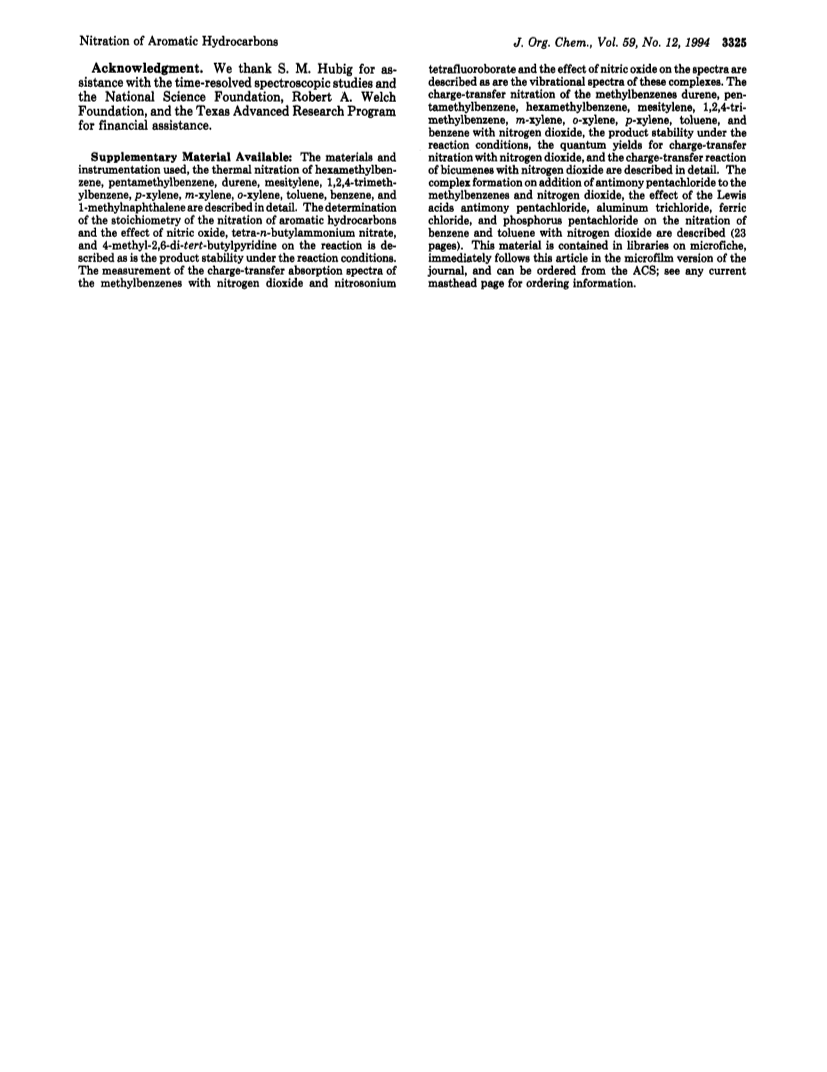 Nitration of Aromatic Hydrocarbons

J. Org. Chem., Vol. 59, No. 12, 1994 3325

Acknowledgment. We thank S. M. Hubig for assistance with the time-resolved spectroscopic studies and the National Science Foundation, Robert A. Welch Foundation, and the Texas Advanced Research Program for financial assistance.

Supplementary Material Available: The materials and instrumentation used, the thermal nitration of hexamethylbenzene, pentamethylbenzene, durene, mesitylene, 1,2,4-trimethylbenzene, p-xylene, m-xylene, o-xylene, toluene, benzene, and 1-methylnaphthalene are described in detail. The determination of the stoichiometry of the nitration of aromatic hydrocarbons and the effect of nitric oxide, tetra-n-butylammonium nitrate, and 4-methyl-2,6-di-tert-butylpyridine on the reaction is described as is the product stability under the reaction conditions. The measurement of the charge-transfer absorption spectra of the methylbenzenes with nitrogen dioxide and nitrosonium tetrafluoroborate and the effect of nitric oxide on the spectra are described as are the vibrational spectra of these complexes. The charge-transfer nitration of the methylbenzenes durene, pentamethylbenzene, hexamethylbenzene, mesitylene, 1,2,4-trimethylbenzene, m-xylene, o-xylene, p-xylene, toluene, and benzene with nitrogen dioxide, the product stability under the reaction conditions, the quantum yields for charge-transfer nitration with nitrogen dioxide, and the charge-transfer reaction of bicumenes with nitrogen dioxide are described in detail. The complex formation on addition of antimony pentachloride to the methylbenzenes and nitrogen dioxide, the effect of the Lewis acids antimony pentachloride, aluminum trichloride, ferric chloride, and phosphorus pentachloride on the nitration of benzene and toluene with nitrogen dioxide are described (23 pages). This material is contained in libraries on microfiche, immediately follows this article in the microfilm version of the journal, and can be ordered from the ACS; see any current masthead page for ordering information.